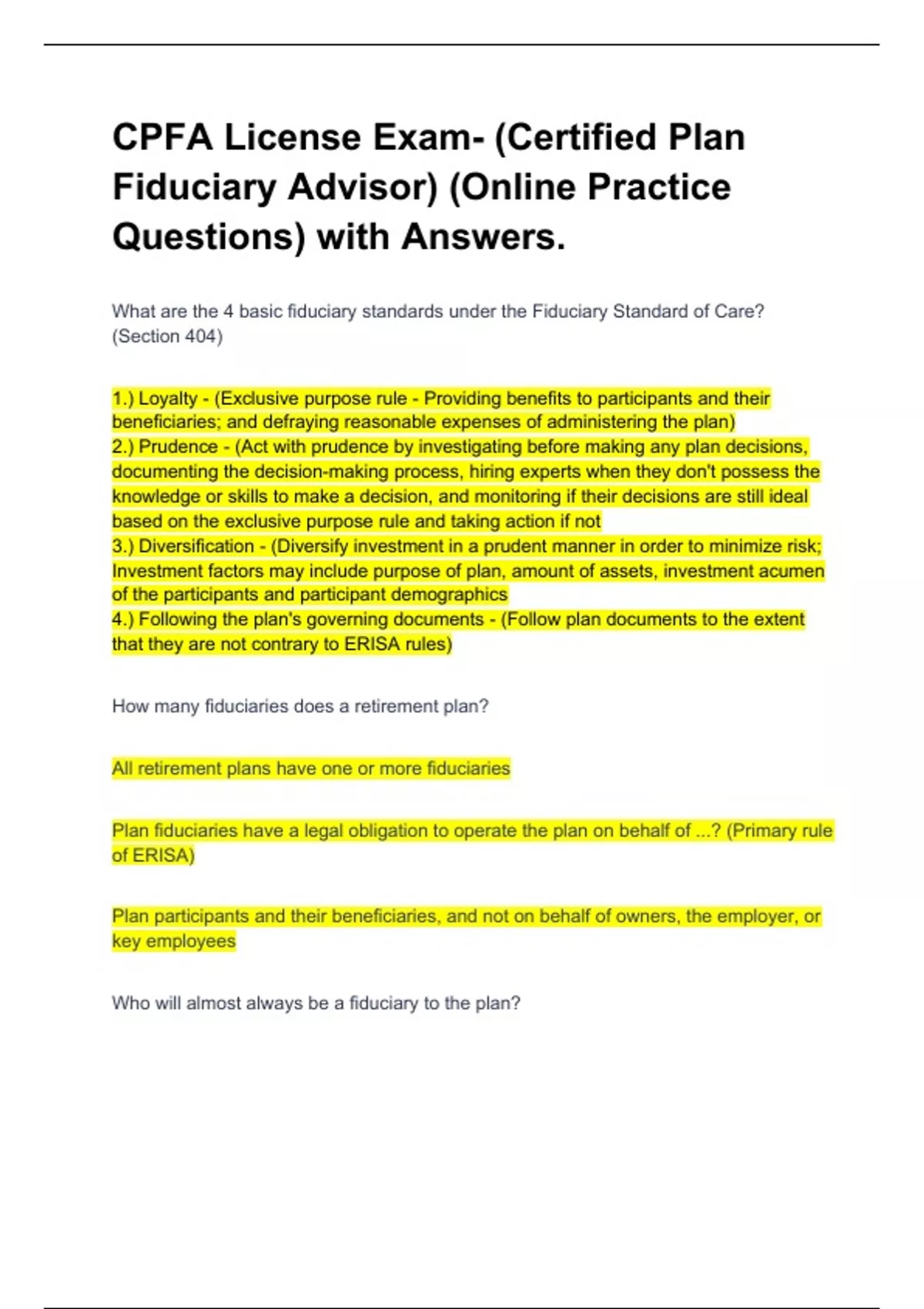 CPFA License Exam- (Certified Plan Fiduciary Advisor) (Online Practice Questions) with Answers.

What are the 4 basic fiduciary standards under the Fiduciary Standard of Care? (Section 404)

1.) Loyalty - (Exclusive purpose rule - Providing benefits to participants and their beneficiaries; and defraying reasonable expenses of administering the plan)
2.) Prudence - (Act with prudence by investigating before making any plan decisions, documenting the decision-making process, hiring experts when they don't possess the knowledge or skills to make a decision, and monitoring if their decisions are still ideal based on the exclusive purpose rule and taking action if not
3.) Diversification - (Diversify investment in a prudent manner in order to minimize risk; Investment factors may include purpose of plan, amount of assets, investment acumen of the participants and participant demographics
4.) Following the plan's governing documents - (Follow plan documents to the extent that they are not contrary to ERISA rules)

How many fiduciaries does a retirement plan?

All retirement plans have one or more fiduciaries

Plan fiduciaries have a legal obligation to operate the plan on behalf of ...? (Primary rule of ERISA)

Plan participants and their beneficiaries, and not on behalf of owners, the employer, or key employees

Who will almost always be a fiduciary to the plan?